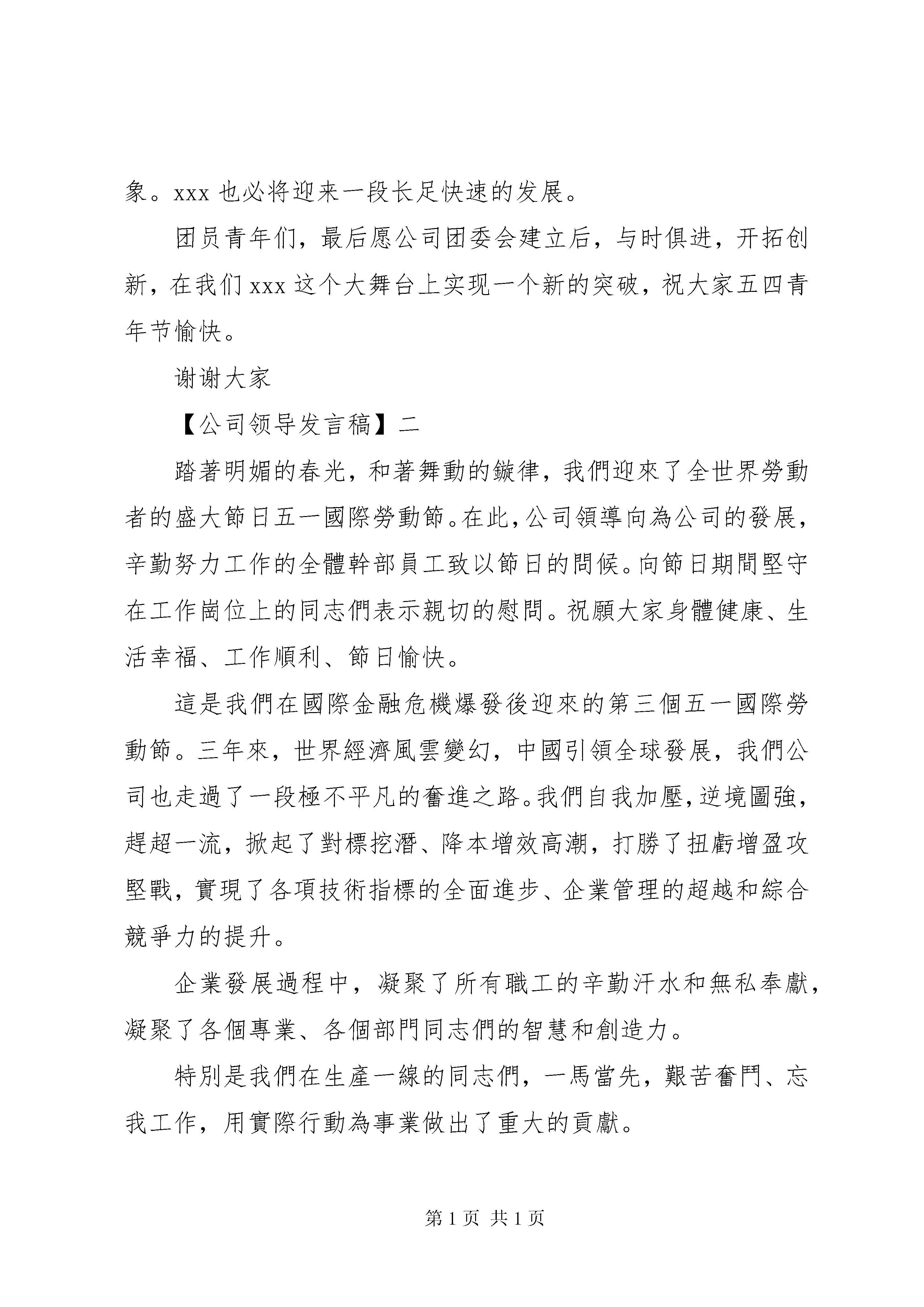 象。xxx 也必将迎来一段长足快速的发展。

团员青年们，最后愿公司团委会建立后，与时俱进，开拓创新，在我们 xxx 这个大舞台上实现一个新的突破，祝大家五四青年节愉快。

谢谢大家

【公司领导发言稿】二

踏著明媚的春光，和著舞動的鏇律，我們迎來了全世界勞動者的盛大節日五一國際勞動節。在此，公司領導向為公司的發展，辛勤努力工作的全體幹部員工致以節日的問候。向節日期間堅守在工作崗位上的同志們表示親切的慰問。祝願大家身體健康、生活幸福、工作順利、節日愉快。

這是我們在國際金融危機爆發後迎來的第三個五一國際勞動節。三年來，世界經濟風雲變幻，中國引領全球發展，我們公司也走過了一段極不平凡的奮進之路。我們自我加壓，逆境圖強，趕超一流，掀起了對標挖潛、降本增效高潮，打勝了扭虧增盈攻堅戰，實現了各項技術指標的全面進步、企業管理的超越和綜合競爭力的提升。

企業發展過程中，凝聚了所有職工的辛勤汗水和無私奉獻，凝聚了各個專業、各個部門同志們的智慧和創造力。

特別是我們在生產一線的同志們，一馬當先，艱苦奮鬥、忘我工作，用實際行動為事業做出了重大的貢獻。

第 1 页 共 1 页